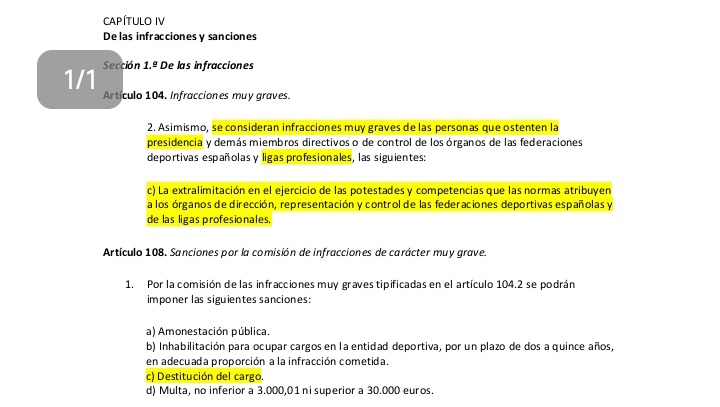 CAPÍTULO IV
De las infracciones y sanciones

1/1

Sección 1.ª De las infracciones

Artículo 104. Infracciones muy graves.

2. Asimismo, se consideran infracciones muy graves de las personas que ostenten la presidencia y demás miembros directivos o de control de los órganos de las federaciones deportivas españolas y ligas profesionales, las siguientes:

c) La extralimitación en el ejercicio de las potestades y competencias que las normas atribuyen a los órganos de dirección, representación y control de las federaciones deportivas españolas y de las ligas profesionales.

Artículo 108. Sanciones por la comisión de infracciones de carácter muy grave.

1. Por la comisión de las infracciones muy graves tipificadas en el artículo 104.2 se podrán imponer las siguientes sanciones:

a) Amonestación pública.
b) Inhabilitación para ocupar cargos en la entidad deportiva, por un plazo de dos a quince años, en adecuada proporción a la infracción cometida.
c) Destitución del cargo.
d) Multa, no inferior a 3.000,01 ni superior a 30.000 euros.